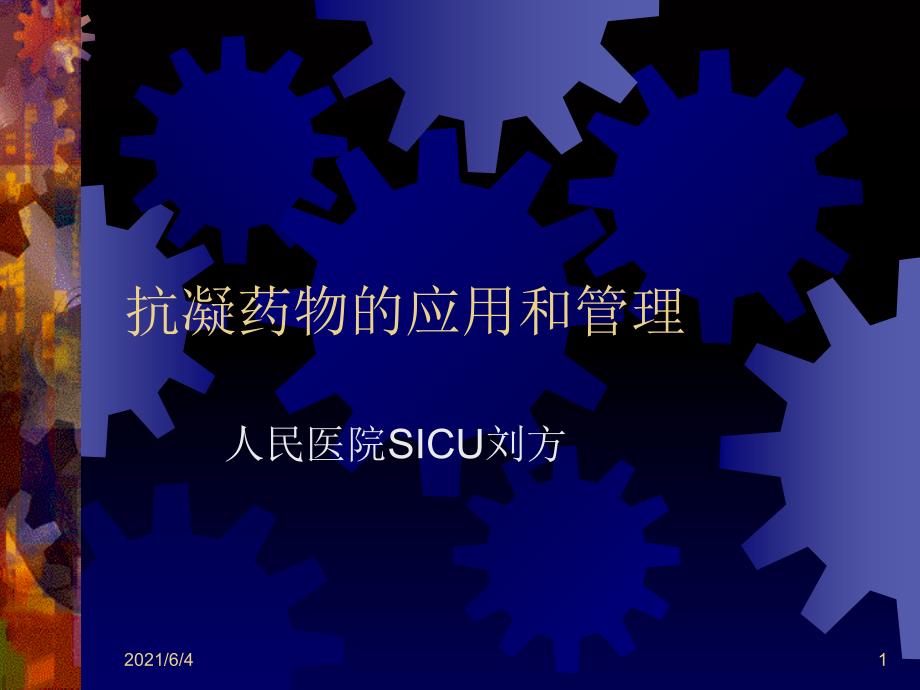 抗凝药物的应用和管理

人民医院SICU刘方

2021/6/4

1